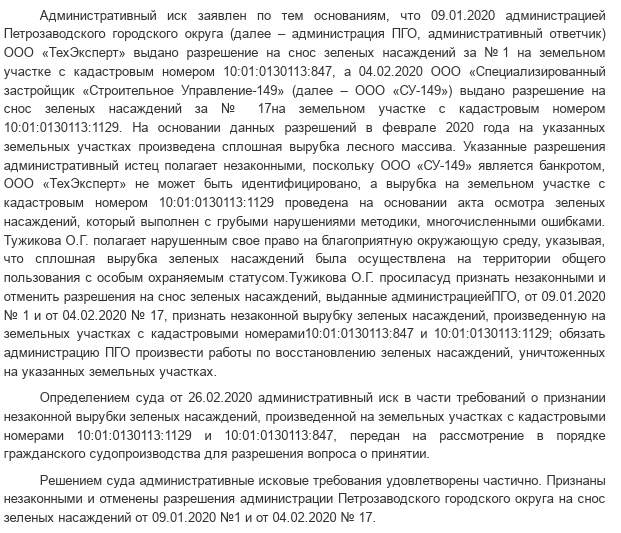 Административный иск заявлен по тем основаниям, что 09.01.2020 администрацией Петрозаводского городского округа (далее – администрация ПГО, административный ответчик) ООО «ТехЭксперт» выдано разрешение на снос зеленых насаждений за № 1 на земельном участке с кадастровым номером 10:01:0130113:847, а 04.02.2020 ООО «Специализированный застройщик «Строительное Управление-149» (далее – ООО «СУ-149») выдано разрешение на снос зеленых насаждений за № 17на земельном участке с кадастровым номером 10:01:0130113:1129. На основании данных разрешений в феврале 2020 года на указанных земельных участках произведена сплошная вырубка лесного массива. Указанные разрешения административный истец полагает незаконными, поскольку ООО «СУ-149» является банкротом, ООО «ТехЭксперт» не может быть идентифицировано, а вырубка на земельном участке с кадастровым номером 10:01:0130113:1129 проведена на основании акта осмотра зеленых насаждений, который выполнен с грубыми нарушениями методики, многочисленными ошибками. Тужикова О.Г. полагает нарушенным свое право на благоприятную окружающую среду, указывая, что сплошная вырубка зеленых насаждений была осуществлена на территории общего пользования с особым охраняемым статусом.Тужикова О.Г. просиласуд признать незаконными и отменить разрешения на снос зеленых насаждений, выданные администрациейПГО, от 09.01.2020 № 1 и от 04.02.2020 № 17, признать незаконной вырубку зеленых насаждений, произведенную на земельных участках с кадастровыми номерами10:01:0130113:847 и 10:01:0130113:1129; обязать администрацию ПГО произвести работы по восстановлению зеленых насаждений, уничтоженных на указанных земельных участках.

Определением суда от 26.02.2020 административный иск в части требований о признании незаконной вырубки зеленых насаждений, произведенной на земельных участках с кадастровыми номерами 10:01:0130113:1129 и 10:01:0130113:847, передан на рассмотрение в порядке гражданского судопроизводства для разрешения вопроса о принятии.

Решением суда административные исковые требования удовлетворены частично. Признаны незаконными и отменены разрешения администрации Петрозаводского городского округа на снос зеленых насаждений от 09.01.2020 №1 и от 04.02.2020 № 17.